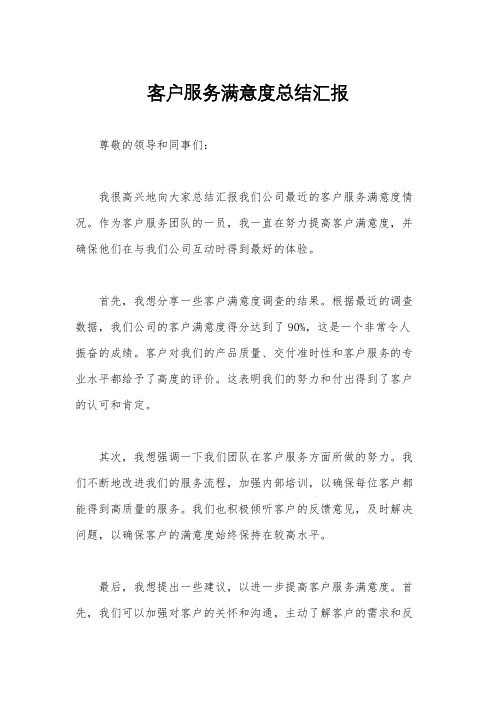 客户服务满意度总结汇报

尊敬的领导和同事们：

我很高兴地向大家总结汇报我们公司最近的客户服务满意度情况。作为客户服务团队的一员，我一直在努力提高客户满意度，并确保他们在与我们公司互动时得到最好的体验。

首先，我想分享一些客户满意度调查的结果。根据最近的调查数据，我们公司的客户满意度得分达到了90%，这是一个非常令人振奋的成绩。客户对我们的产品质量、交付准时性和客户服务的专业水平都给予了高度的评价。这表明我们的努力和付出得到了客户的认可和肯定。

其次，我想强调一下我们团队在客户服务方面所做的努力。我们不断地改进我们的服务流程，加强内部培训，以确保每位客户都能得到高质量的服务。我们也积极倾听客户的反馈意见，及时解决问题，以确保客户的满意度始终保持在较高水平。

最后，我想提出一些建议，以进一步提高客户服务满意度。首先，我们可以加强对客户的关怀和沟通，主动了解客户的需求和反